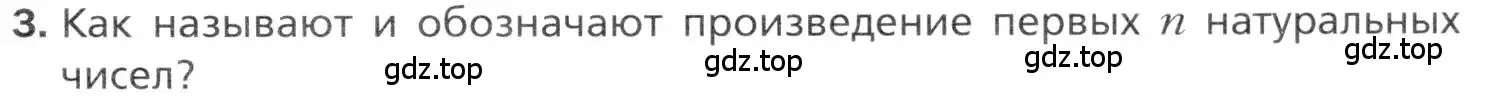 3. Как называют и обозначают произведение первых $n$ натуральных чисел?

gdz.top gdz.top gdz.top gdz.top